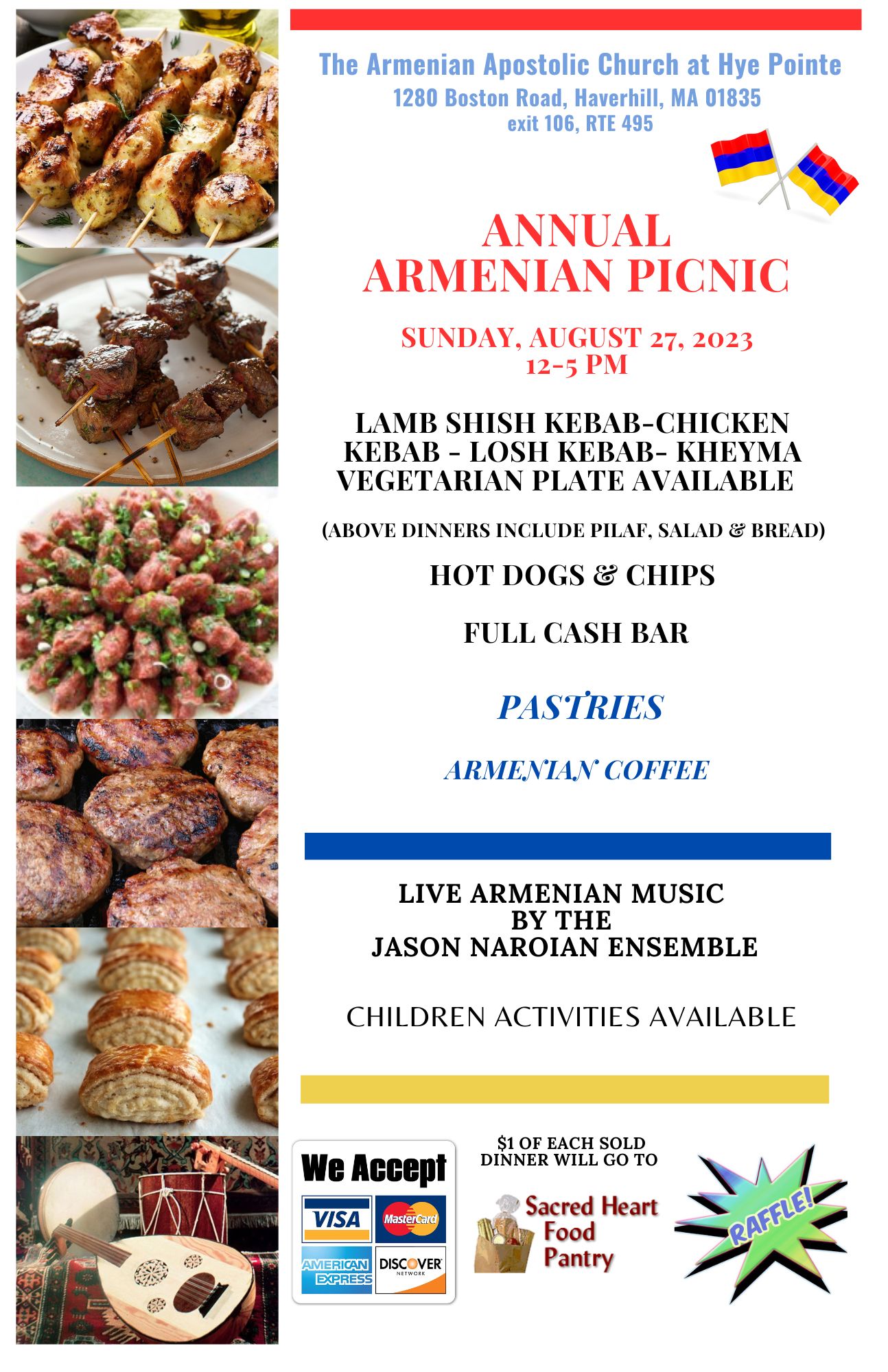 The Armenian Apostolic Church at Hye Pointe
1280 Boston Road, Haverhill, MA 01835
exit 106, RTE 495

ANNUAL
ARMENIAN PICNIC

SUNDAY, AUGUST 27, 2023
12-5 PM

LAMB SHISH KEBAB-CHICKEN
KEBAB - LOSH KEBAB- KHEYMA
VEGETARIAN PLATE AVAILABLE

(ABOVE DINNERS INCLUDE PILAF, SALAD & BREAD)

HOT DOGS & CHIPS

FULL CASH BAR

PASTRIES

ARMENIAN COFFEE

LIVE ARMENIAN MUSIC
BY THE
JASON NAROIAN ENSEMBLE

CHILDREN ACTIVITIES AVAILABLE

We Accept
VISA
MasterCard
AMERICAN EXPRESS
DISCOVER NETWORK

$1 OF EACH SOLD DINNER WILL GO TO

Sacred Heart
Food
Pantry

RAFFLE!